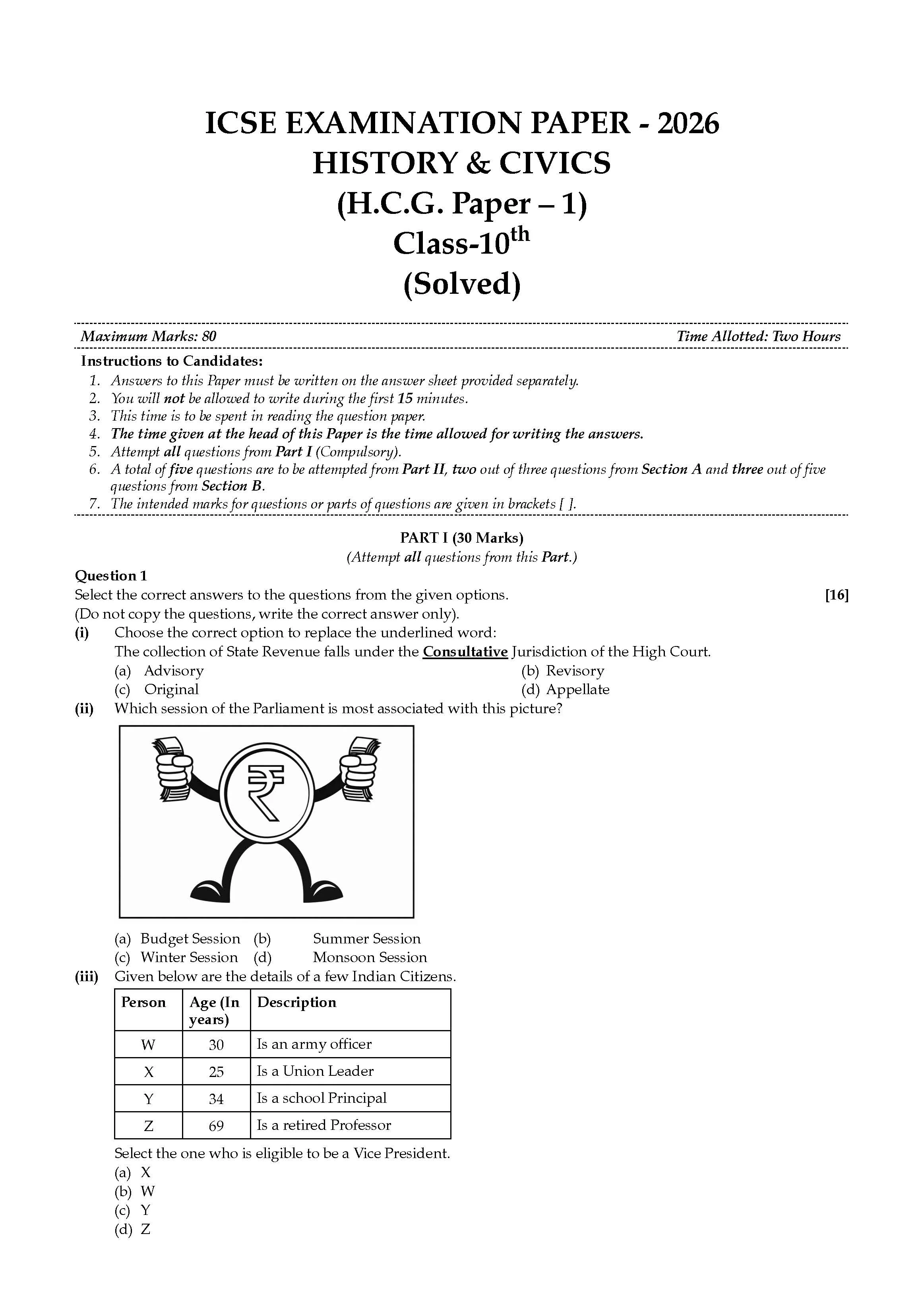 ICSE EXAMINATION PAPER - 2026
HISTORY & CIVICS
(H.C.G. Paper – 1)
Class-10$^{th}$
(Solved)

Maximum Marks: 80 Time Allotted: Two Hours

Instructions to Candidates:
1. Answers to this Paper must be written on the answer sheet provided separately.
2. You will not be allowed to write during the first 15 minutes.
3. This time is to be spent in reading the question paper.
4. The time given at the head of this Paper is the time allowed for writing the answers.
5. Attempt all questions from Part I (Compulsory).
6. A total of five questions are to be attempted from Part II, two out of three questions from Section A and three out of five questions from Section B.
7. The intended marks for questions or parts of questions are given in brackets [ ].

PART I (30 Marks)
(Attempt all questions from this Part.)

Question 1
Select the correct answers to the questions from the given options. [16]
(Do not copy the questions, write the correct answer only).
(i) Choose the correct option to replace the underlined word:
The collection of State Revenue falls under the Consultative Jurisdiction of the High Court.
(a) Advisory
(b) Revisory
(c) Original
(d) Appellate
(ii) Which session of the Parliament is most associated with this picture?
₹
(a) Budget Session
(b) Summer Session
(c) Winter Session
(d) Monsoon Session
(iii) Given below are the details of a few Indian Citizens.

| Person | Age (In years) | Description |
|---|---|---|
| W | 30 | Is an army officer |
| X | 25 | Is a Union Leader |
| Y | 34 | Is a school Principal |
| Z | 69 | Is a retired Professor |

Select the one who is eligible to be a Vice President.
(a) X
(b) W
(c) Y
(d) Z